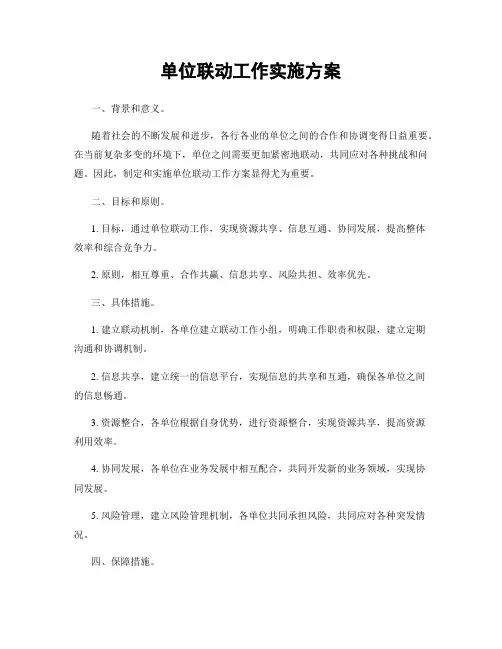 单位联动工作实施方案

一、背景和意义。

随着社会的不断发展和进步，各行各业的单位之间的合作和协调变得日益重要。在当前复杂多变的环境下，单位之间需要更加紧密地联动，共同应对各种挑战和问题。因此，制定和实施单位联动工作方案显得尤为重要。

二、目标和原则。

1. 目标，通过单位联动工作，实现资源共享、信息互通、协同发展，提高整体效率和综合竞争力。

2. 原则，相互尊重、合作共赢、信息共享、风险共担、效率优先。

三、具体措施。

1. 建立联动机制，各单位建立联动工作小组，明确工作职责和权限，建立定期沟通和协调机制。

2. 信息共享，建立统一的信息平台，实现信息的共享和互通，确保各单位之间的信息畅通。

3. 资源整合，各单位根据自身优势，进行资源整合，实现资源共享，提高资源利用效率。

4. 协同发展，各单位在业务发展中相互配合，共同开发新的业务领域，实现协同发展。

5. 风险管理，建立风险管理机制，各单位共同承担风险，共同应对各种突发情况。

四、保障措施。